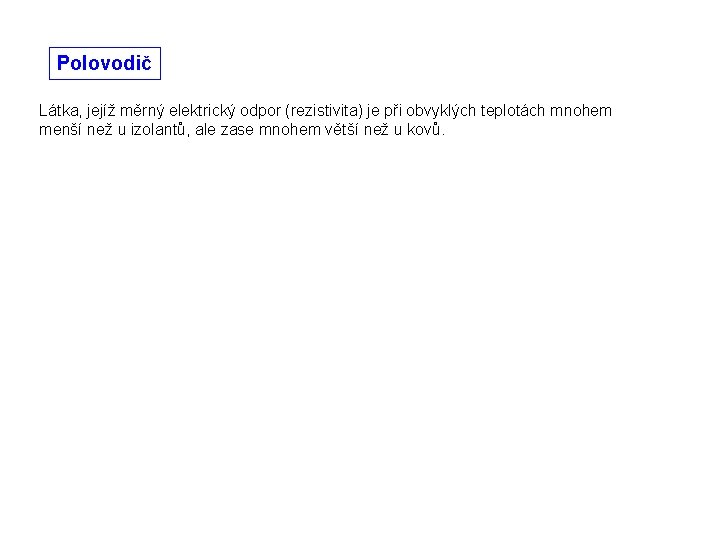 Polovodič

Látka, jejíž měrný elektrický odpor (rezistivita) je při obvyklých teplotách mnohem menší než u izolantů, ale zase mnohem větší než u kovů.